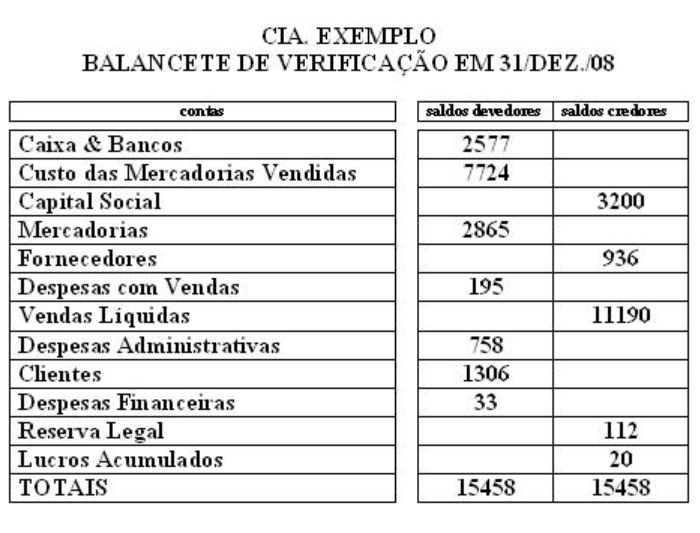 CIA. EXEMPLO
BALANCETE DE VERIFICAÇÃO EM 31/DEZ./08

| contas | saldos devedores | saldos credores |
|---|---|---|
| Caixa & Bancos | 2577 | |
| Custo das Mercadorias Vendidas | 7724 | |
| Capital Social | | 3200 |
| Mercadorias | 2865 | |
| Fornecedores | | 936 |
| Despesas com Vendas | 195 | |
| Vendas Líquidas | | 11190 |
| Despesas Administrativas | 758 | |
| Clientes | 1306 | |
| Despesas Financeiras | 33 | |
| Reserva Legal | | 112 |
| Lucros Acumulados | | 20 |
| TOTAIS | 15458 | 15458 |